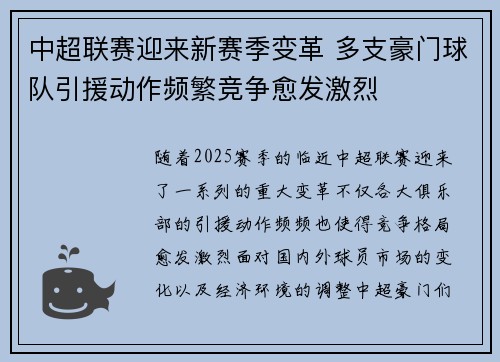 中超联赛迎来新赛季变革 多支豪门球队引援动作频繁竞争愈发激烈

随着2025赛季的临近中超联赛迎来了一系列的重大变革不仅各大俱乐部的引援动作频频也使得竞争格局愈发激烈面对国内外球员市场的变化以及经济环境的调整中超豪门们